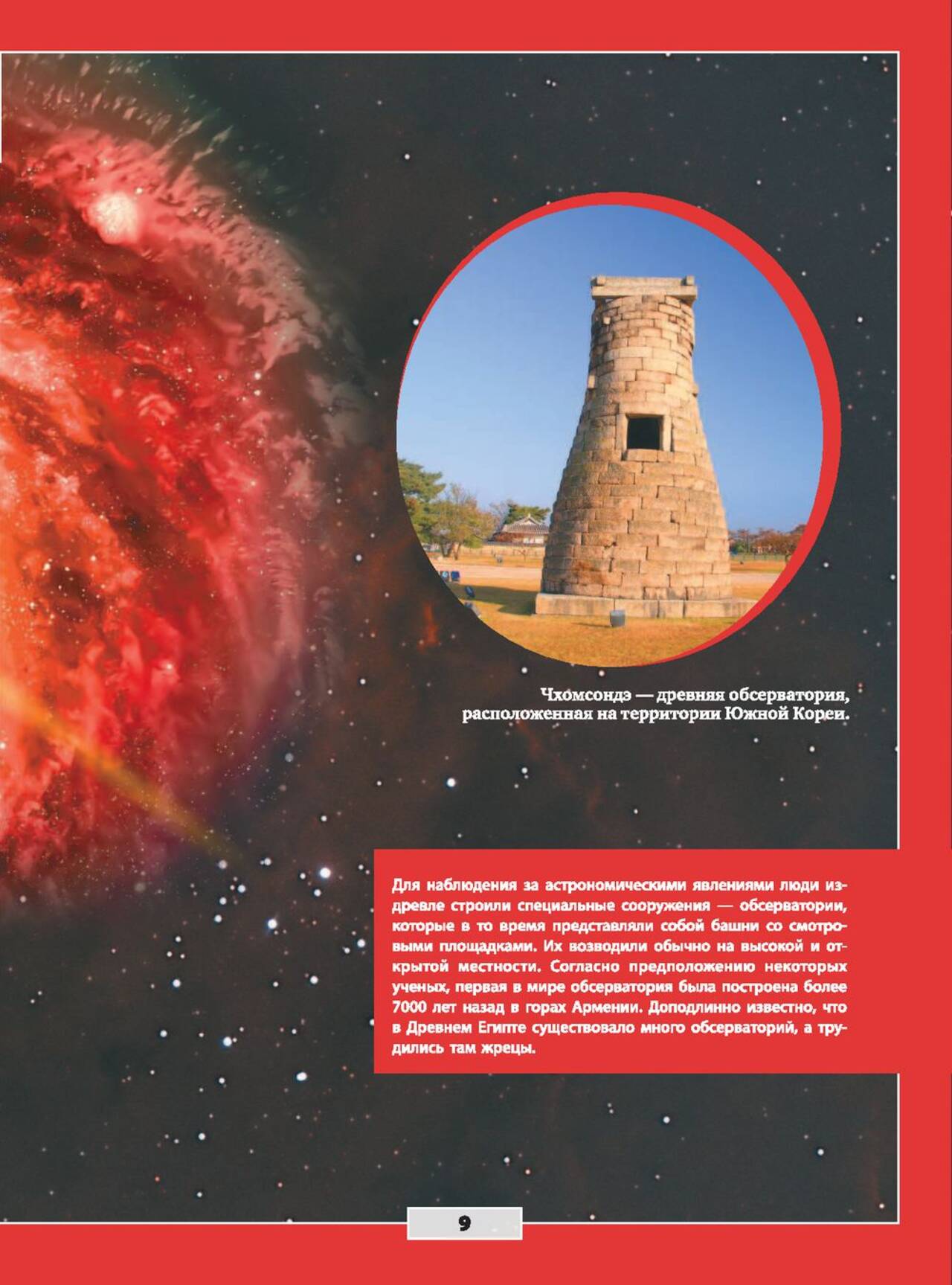 Чхомсондэ — древняя обсерватория, расположенная на территории Южной Кореи.

Для наблюдения за астрономическими явлениями люди издревле строили специальные сооружения — обсерватории, которые в то время представляли собой башни со смотровыми площадками. Их возводили обычно на высокой и открытой местности. Согласно предположению некоторых ученых, первая в мире обсерватория была построена более 7000 лет назад в горах Армении. Доподлинно известно, что в Древнем Египте существовало много обсерваторий, а трудились там жрецы.

9